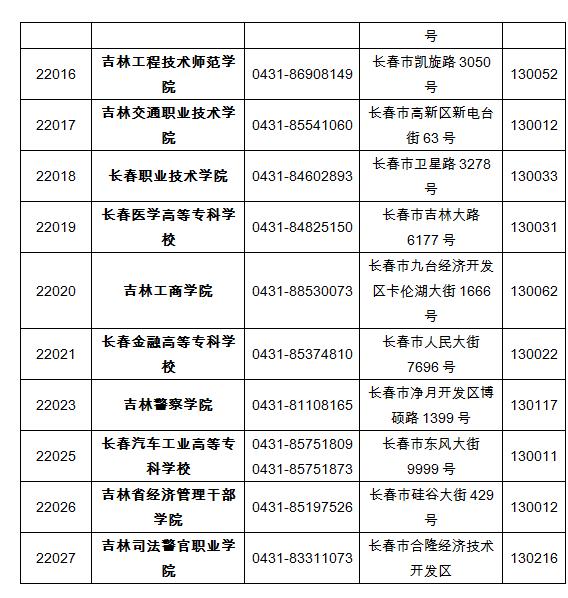 |  |  |  | 号 |  |
|---|---|---|---|---|
| 22016 | 吉林工程技术师范学院 | 0431-86908149 | 长春市凯旋路3050号 | 130052 |
| 22017 | 吉林交通职业技术学院 | 0431-85541060 | 长春市高新区新电台街63号 | 130012 |
| 22018 | 长春职业技术学院 | 0431-84602893 | 长春市卫星路3278号 | 130033 |
| 22019 | 长春医学高等专科学校 | 0431-84825150 | 长春市吉林大路6177号 | 130031 |
| 22020 | 吉林工商学院 | 0431-88530073 | 长春市九台经济开发区卡伦湖大街1666号 | 130062 |
| 22021 | 长春金融高等专科学校 | 0431-85374810 | 长春市人民大街7696号 | 130022 |
| 22023 | 吉林警察学院 | 0431-81108165 | 长春市净月开发区博硕路1399号 | 130117 |
| 22025 | 长春汽车工业高等专科学校 | 0431-85751809 0431-85751873 | 长春市东风大街9999号 | 130011 |
| 22026 | 吉林省经济管理干部学院 | 0431-85197526 | 长春市硅谷大街429号 | 130012 |
| 22027 | 吉林司法警官职业学院 | 0431-83311073 | 长春市合隆经济技术开发区 | 130216 |